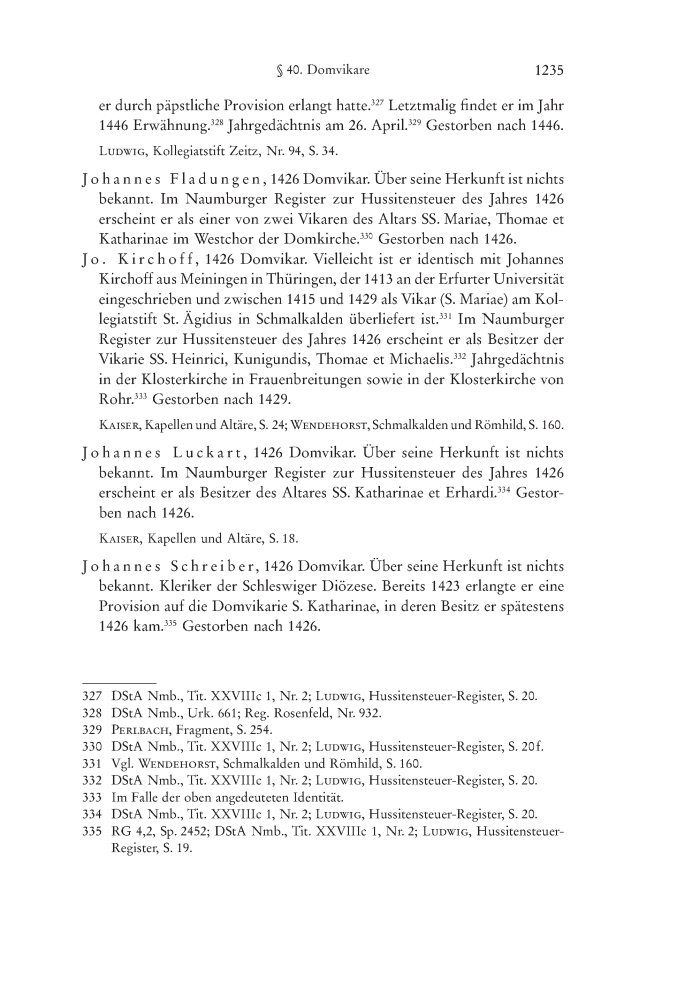 § 40. Domvikare 1235

er durch päpstliche Provision erlangt hatte.$^{327}$ Letztmalig findet er im Jahr 1446 Erwähnung.$^{328}$ Jahrgedächtnis am 26. April.$^{329}$ Gestorben nach 1446.

Ludwig, Kollegiatstift Zeitz, Nr. 94, S. 34.

Johannes Fladungen, 1426 Domvikar. Über seine Herkunft ist nichts bekannt. Im Naumburger Register zur Hussitensteuer des Jahres 1426 erscheint er als einer von zwei Vikaren des Altars SS. Mariae, Thomae et Katharinae im Westchor der Domkirche.$^{330}$ Gestorben nach 1426.

Jo. Kirchoff, 1426 Domvikar. Vielleicht ist er identisch mit Johannes Kirchoff aus Meiningen in Thüringen, der 1413 an der Erfurter Universität eingeschrieben und zwischen 1415 und 1429 als Vikar (S. Mariae) am Kollegiatstift St. Ägidius in Schmalkalden überliefert ist.$^{331}$ Im Naumburger Register zur Hussitensteuer des Jahres 1426 erscheint er als Besitzer der Vikarie SS. Heinrici, Kunigundis, Thomae et Michaelis.$^{332}$ Jahrgedächtnis in der Klosterkirche in Frauenbreitungen sowie in der Klosterkirche von Rohr.$^{333}$ Gestorben nach 1429.

Kaiser, Kapellen und Altäre, S. 24; Wendehorst, Schmalkalden und Römhild, S. 160.

Johannes Luckart, 1426 Domvikar. Über seine Herkunft ist nichts bekannt. Im Naumburger Register zur Hussitensteuer des Jahres 1426 erscheint er als Besitzer des Altares SS. Katharinae et Erhardi.$^{334}$ Gestorben nach 1426.

Kaiser, Kapellen und Altäre, S. 18.

Johannes Schreiber, 1426 Domvikar. Über seine Herkunft ist nichts bekannt. Kleriker der Schleswiger Diözese. Bereits 1423 erlangte er eine Provision auf die Domvikarie S. Katharinae, in deren Besitz er spätestens 1426 kam.$^{335}$ Gestorben nach 1426.

327 DStA Nmb., Tit. XXVIIIc 1, Nr. 2; Ludwig, Hussitensteuer-Register, S. 20.
328 DStA Nmb., Urk. 661; Reg. Rosenfeld, Nr. 932.
329 Perlbach, Fragment, S. 254.
330 DStA Nmb., Tit. XXVIIIc 1, Nr. 2; Ludwig, Hussitensteuer-Register, S. 20f.
331 Vgl. Wendehorst, Schmalkalden und Römhild, S. 160.
332 DStA Nmb., Tit. XXVIIIc 1, Nr. 2; Ludwig, Hussitensteuer-Register, S. 20.
333 Im Falle der oben angedeuteten Identität.
334 DStA Nmb., Tit. XXVIIIc 1, Nr. 2; Ludwig, Hussitensteuer-Register, S. 20.
335 RG 4,2, Sp. 2452; DStA Nmb., Tit. XXVIIIc 1, Nr. 2; Ludwig, Hussitensteuer-Register, S. 19.